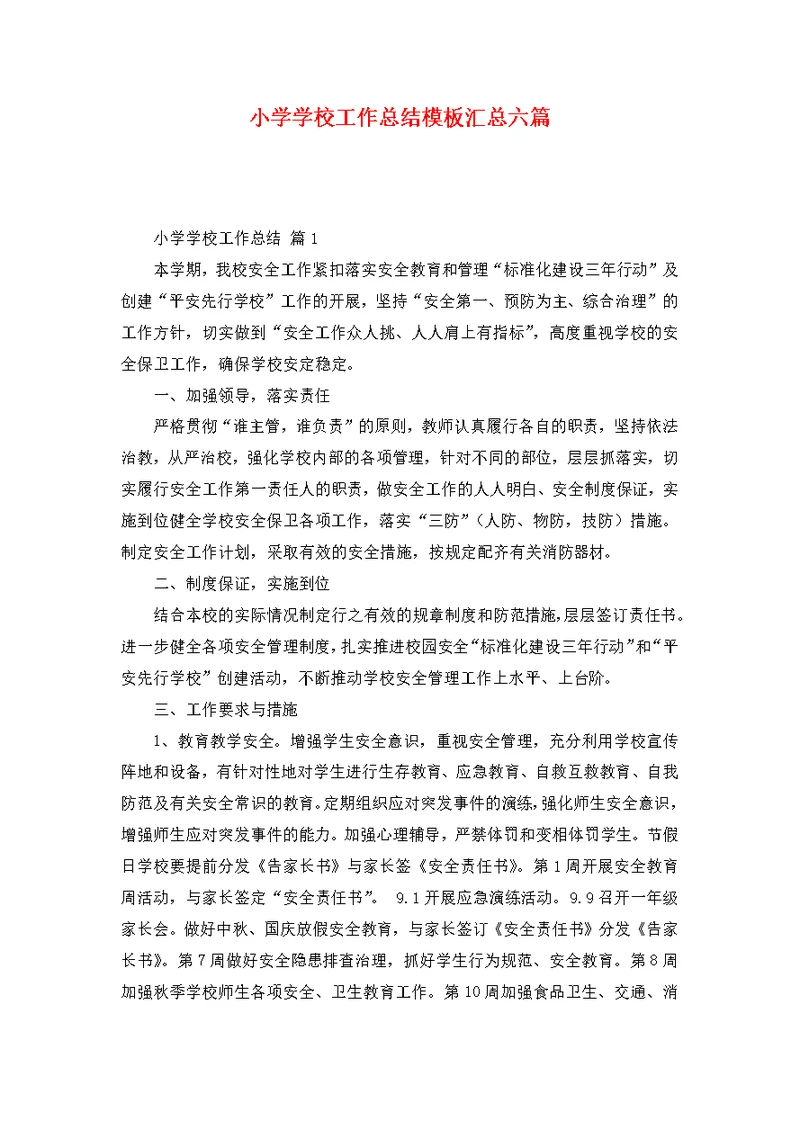 小学学校工作总结模板汇总六篇

小学学校工作总结 篇1

本学期，我校安全工作紧扣落实安全教育和管理“标准化建设三年行动”及创建“平安先行学校”工作的开展，坚持“安全第一、预防为主、综合治理”的工作方针，切实做到“安全工作众人挑、人人肩上有指标”，高度重视学校的安全保卫工作，确保学校安定稳定。

一、加强领导，落实责任

严格贯彻“谁主管，谁负责”的原则，教师认真履行各自的职责，坚持依法治教，从严治校，强化学校内部的各项管理，针对不同的部位，层层抓落实，切实履行安全工作第一责任人的职责，做安全工作的人人明白、安全制度保证，实施到位健全学校安全保卫各项工作，落实“三防”（人防、物防，技防）措施。制定安全工作计划，采取有效的安全措施，按规定配齐有关消防器材。

二、制度保证，实施到位

结合本校的实际情况制定行之有效的规章制度和防范措施，层层签订责任书。进一步健全各项安全管理制度，扎实推进校园安全“标准化建设三年行动”和“平安先行学校”创建活动，不断推动学校安全管理工作上水平、上台阶。

三、工作要求与措施

1、教育教学安全。增强学生安全意识，重视安全管理，充分利用学校宣传阵地和设备，有针对性地对学生进行生存教育、应急教育、自救互救教育、自我防范及有关安全常识的教育。定期组织应对突发事件的演练，强化师生安全意识，增强师生应对突发事件的能力。加强心理辅导，严禁体罚和变相体罚学生。节假日学校要提前分发《告家长书》与家长签《安全责任书》。第1周开展安全教育周活动，与家长签定“安全责任书”。 9.1开展应急演练活动。9.9召开一年级家长会。做好中秋、国庆放假安全教育，与家长签订《安全责任书》分发《告家长书》。第7周做好安全隐患排查治理，抓好学生行为规范、安全教育。第8周加强秋季学校师生各项安全、卫生教育工作。第10周加强食品卫生、交通、消